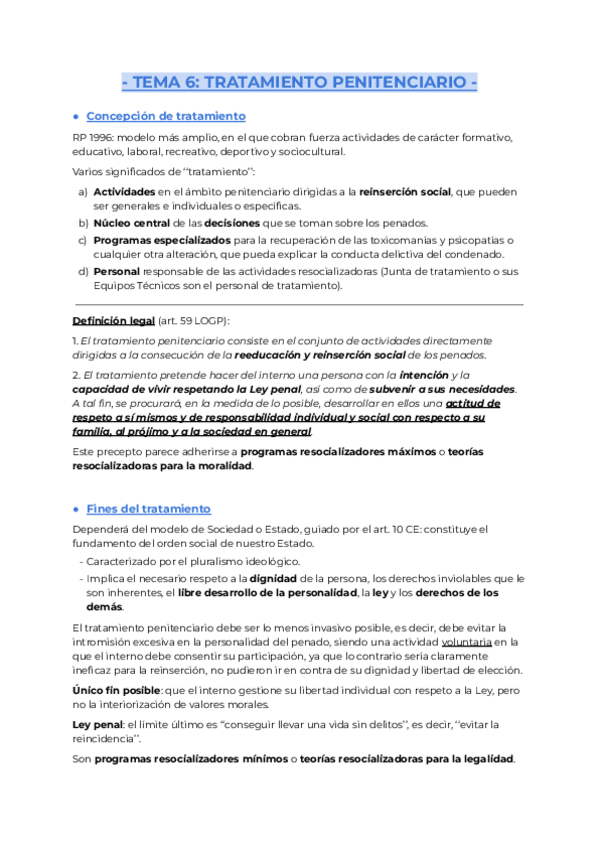 - TEMA 6: TRATAMIENTO PENITENCIARIO -

• Concepción de tratamiento

RP 1996: modelo más amplio, en el que cobran fuerza actividades de carácter formativo, educativo, laboral, recreativo, deportivo y sociocultural.

Varios significados de "tratamiento":

a) Actividades en el ámbito penitenciario dirigidas a la reinserción social, que pueden ser generales e individuales o específicas.
b) Núcleo central de las decisiones que se toman sobre los penados.
c) Programas especializados para la recuperación de las toxicomanías y psicopatías o cualquier otra alteración, que pueda explicar la conducta delictiva del condenado.
d) Personal responsable de las actividades resocializadoras (Junta de tratamiento o sus Equipos Técnicos son el personal de tratamiento).

Definición legal (art. 59 LOGP):

1. El tratamiento penitenciario consiste en el conjunto de actividades directamente dirigidas a la consecución de la reeducación y reinserción social de los penados.

2. El tratamiento pretende hacer del interno una persona con la intención y la capacidad de vivir respetando la Ley penal, así como de subvenir a sus necesidades. A tal fin, se procurará, en la medida de lo posible, desarrollar en ellos una actitud de respeto a sí mismos y de responsabilidad individual y social con respecto a su familia, al prójimo y a la sociedad en general.

Este precepto parece adherirse a programas resocializadores máximos o teorías resocializadoras para la moralidad.

• Fines del tratamiento

Dependerá del modelo de Sociedad o Estado, guiado por el art. 10 CE: constituye el fundamento del orden social de nuestro Estado.

- Caracterizado por el pluralismo ideológico.
- Implica el necesario respeto a la dignidad de la persona, los derechos inviolables que le son inherentes, el libre desarrollo de la personalidad, la ley y los derechos de los demás.

El tratamiento penitenciario debe ser lo menos invasivo posible, es decir, debe evitar la intromisión excesiva en la personalidad del penado, siendo una actividad voluntaria en la que el interno debe consentir su participación, ya que lo contrario sería claramente ineficaz para la reinserción, no pudieron ir en contra de su dignidad y libertad de elección.

Único fin posible: que el interno gestione su libertad individual con respeto a la Ley, pero no la interiorización de valores morales.

Ley penal: el límite último es "conseguir llevar una vida sin delitos", es decir, "evitar la reincidencia".

Son programas resocializadores mínimos o teorías resocializadoras para la legalidad.